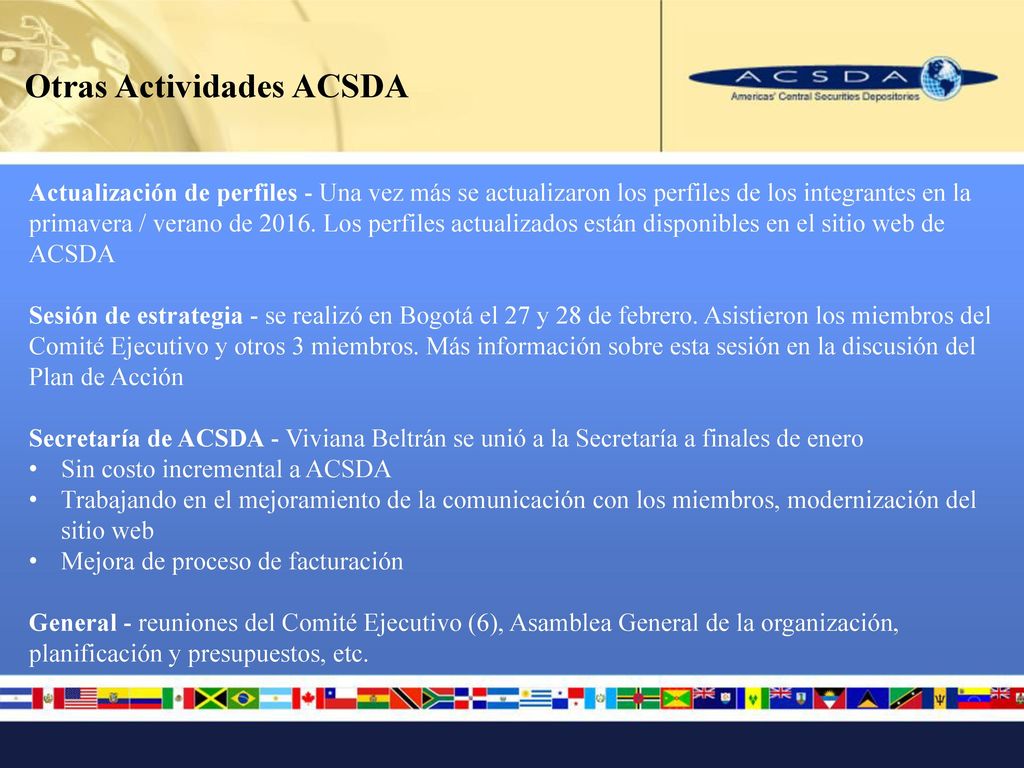 Otras Actividades ACSDA

ACSDA
Americas' Central Securities Depositories

Actualización de perfiles - Una vez más se actualizaron los perfiles de los integrantes en la primavera / verano de 2016. Los perfiles actualizados están disponibles en el sitio web de ACSDA

Sesión de estrategia - se realizó en Bogotá el 27 y 28 de febrero. Asistieron los miembros del Comité Ejecutivo y otros 3 miembros. Más información sobre esta sesión en la discusión del Plan de Acción

Secretaría de ACSDA - Viviana Beltrán se unió a la Secretaría a finales de enero
• Sin costo incremental a ACSDA
• Trabajando en el mejoramiento de la comunicación con los miembros, modernización del sitio web
• Mejora de proceso de facturación

General - reuniones del Comité Ejecutivo (6), Asamblea General de la organización, planificación y presupuestos, etc.